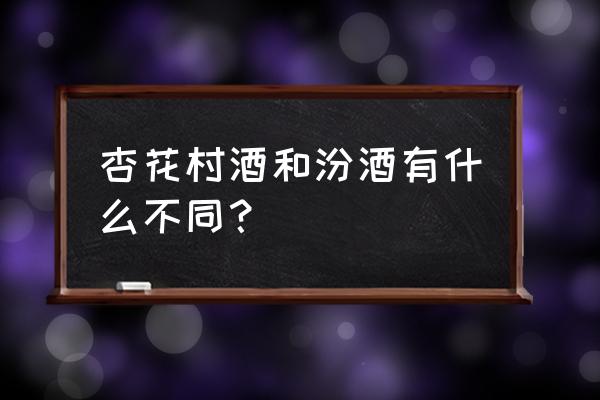 杏花村酒和汾酒有什么不同？